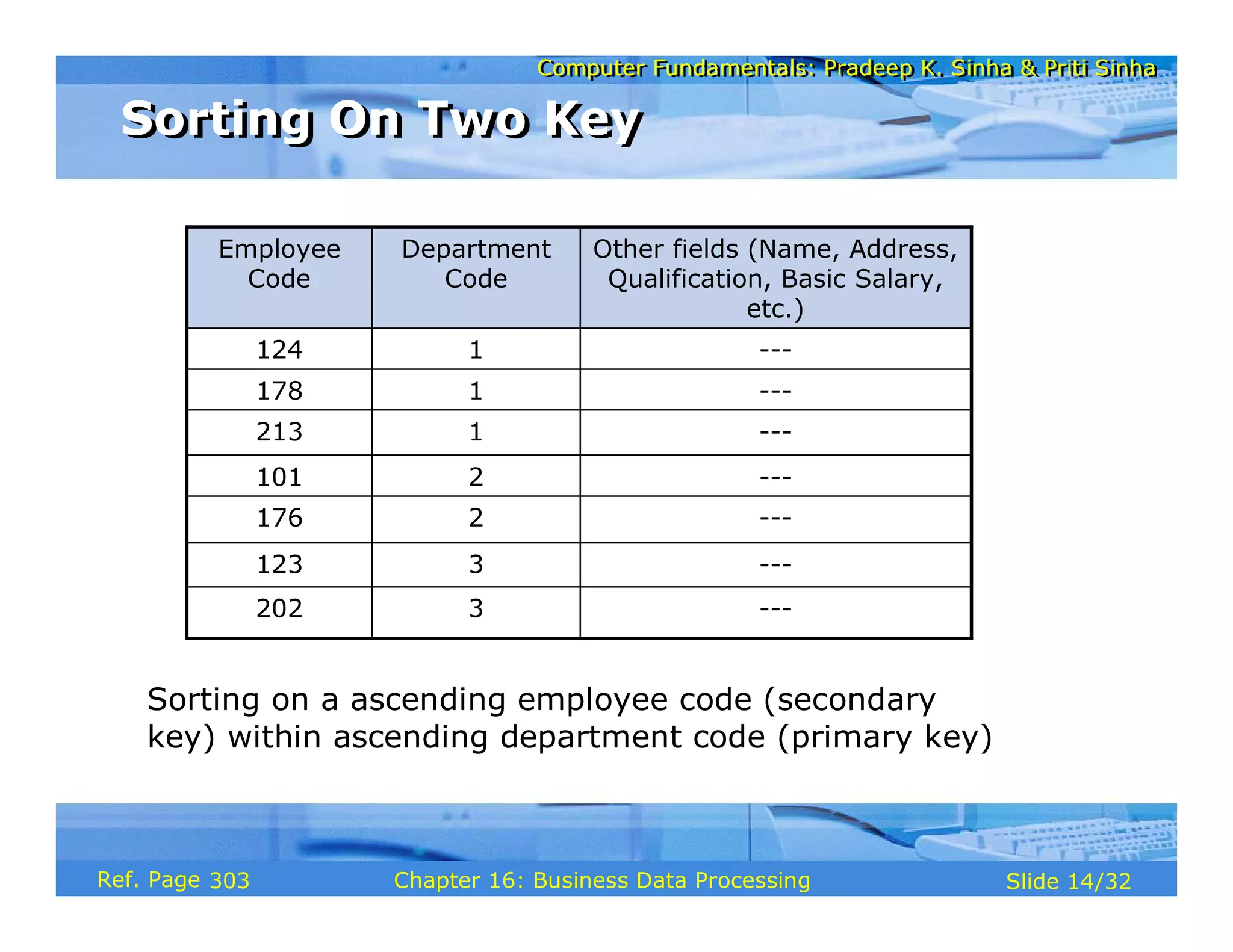 Computer Fundamentals: Pradeep K. Sinha & Priti Sinha

Sorting On Two Key

| Employee Code | Department Code | Other fields (Name, Address, Qualification, Basic Salary, etc.) |
|---|---|---|
| 124 | 1 | --- |
| 178 | 1 | --- |
| 213 | 1 | --- |
| 101 | 2 | --- |
| 176 | 2 | --- |
| 123 | 3 | --- |
| 202 | 3 | --- |

Sorting on a ascending employee code (secondary key) within ascending department code (primary key)

Ref. Page 303

Chapter 16: Business Data Processing

Slide 14/32